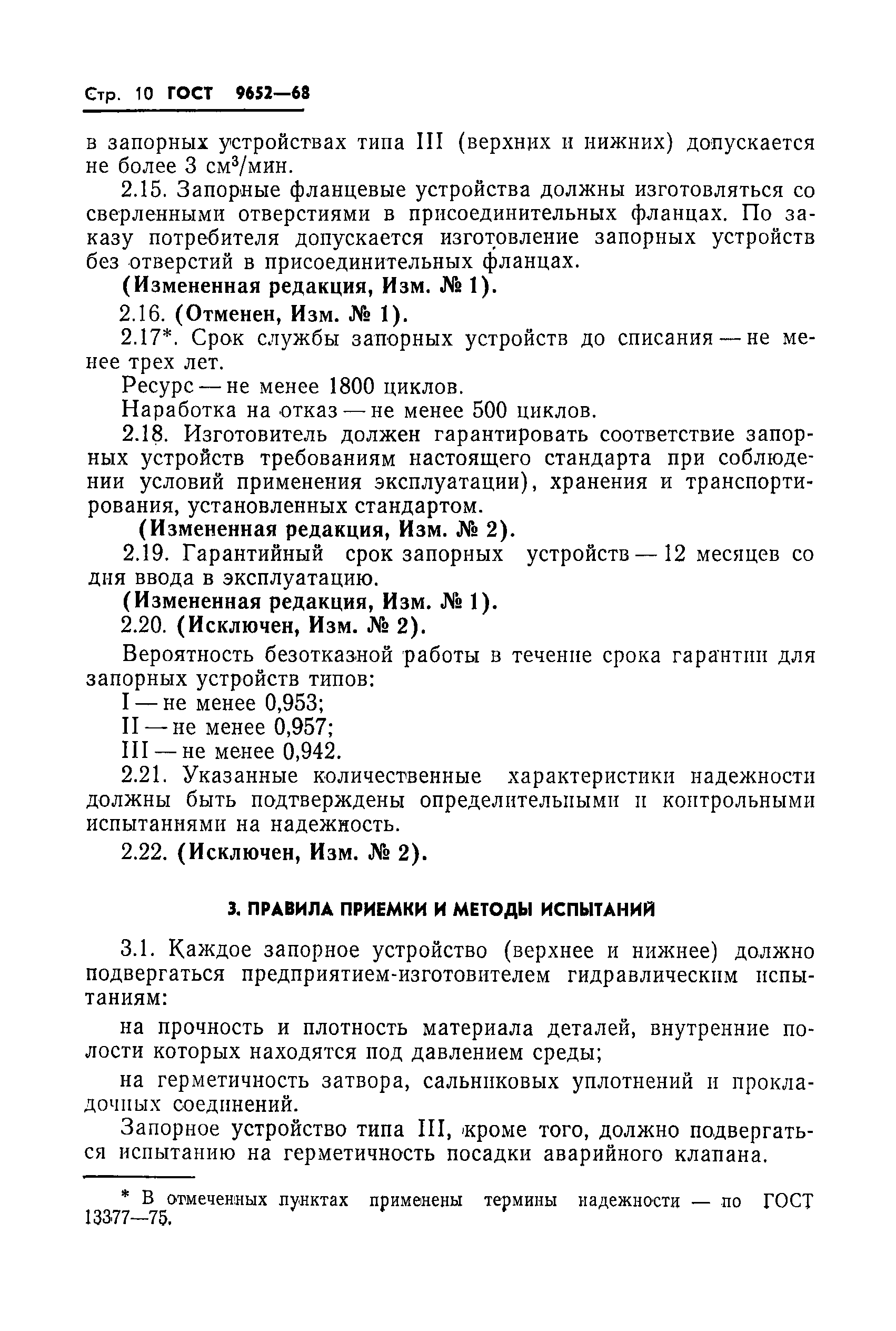 Стр. 10 ГОСТ 9652—68

в запорных устройствах типа III (верхних и нижних) допускается не более 3 см$^3$/мин.

2.15. Запорные фланцевые устройства должны изготовляться со сверленными отверстиями в присоединительных фланцах. По заказу потребителя допускается изготовление запорных устройств без отверстий в присоединительных фланцах.

(Измененная редакция, Изм. № 1).

2.16. (Отменен, Изм. № 1).

2.17*. Срок службы запорных устройств до списания — не менее трех лет.

Ресурс — не менее 1800 циклов.

Наработка на отказ — не менее 500 циклов.

2.18. Изготовитель должен гарантировать соответствие запорных устройств требованиям настоящего стандарта при соблюдении условий применения эксплуатации), хранения и транспортирования, установленных стандартом.

(Измененная редакция, Изм. № 2).

2.19. Гарантийный срок запорных устройств — 12 месяцев со дня ввода в эксплуатацию.

(Измененная редакция, Изм. № 1).

2.20. (Исключен, Изм. № 2).

Вероятность безотказной работы в течение срока гарантии для запорных устройств типов:

I — не менее 0,953;

II — не менее 0,957;

III — не менее 0,942.

2.21. Указанные количественные характеристики надежности должны быть подтверждены определительными и контрольными испытаниями на надежность.

2.22. (Исключен, Изм. № 2).

3. ПРАВИЛА ПРИЕМКИ И МЕТОДЫ ИСПЫТАНИЙ

3.1. Каждое запорное устройство (верхнее и нижнее) должно подвергаться предприятием-изготовителем гидравлическим испытаниям:

на прочность и плотность материала деталей, внутренние полости которых находятся под давлением среды;

на герметичность затвора, сальниковых уплотнений и прокладочных соединений.

Запорное устройство типа III, кроме того, должно подвергаться испытанию на герметичность посадки аварийного клапана.

* В отмеченных пунктах применены термины надежности — по ГОСТ 13377—75.